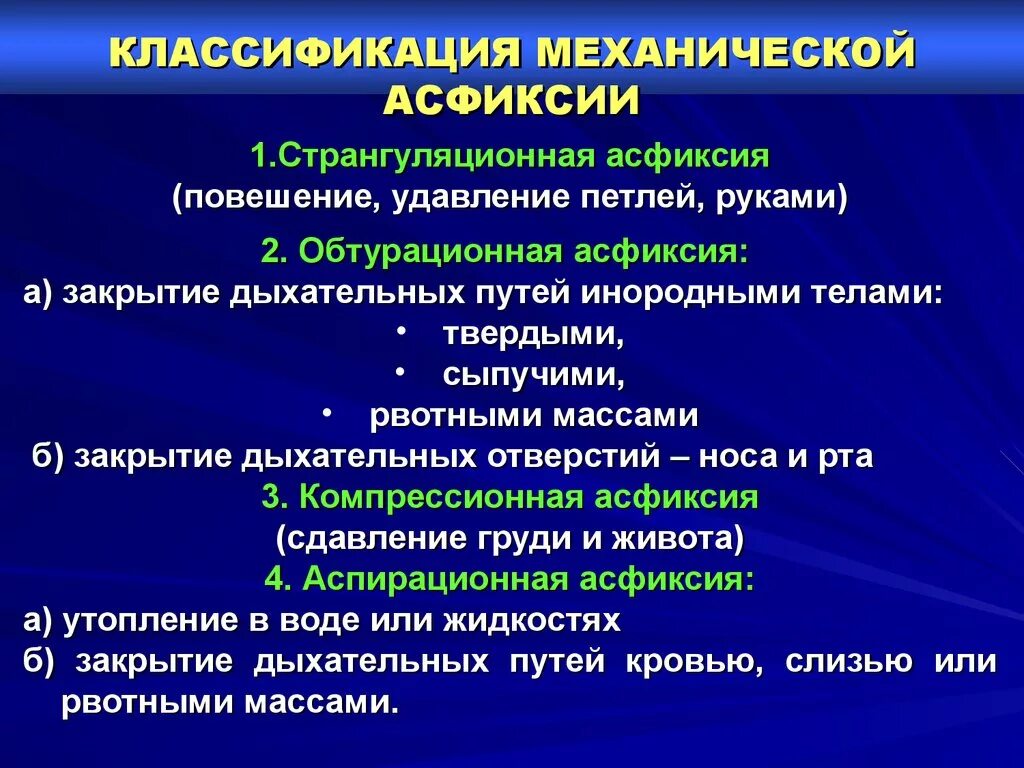 КЛАССИФИКАЦИЯ МЕХАНИЧЕСКОЙ АСФИКСИИ

1.Странгуляционная асфиксия
(повешение, удавление петлей, руками)

2. Обтурационная асфиксия:
а) закрытие дыхательных путей инородными телами:
• твердыми,
• сыпучими,
• рвотными массами
б) закрытие дыхательных отверстий – носа и рта
3. Компрессионная асфиксия
(сдавление груди и живота)
4. Аспирационная асфиксия:
а) утопление в воде или жидкостях
б) закрытие дыхательных путей кровью, слизью или рвотными массами.